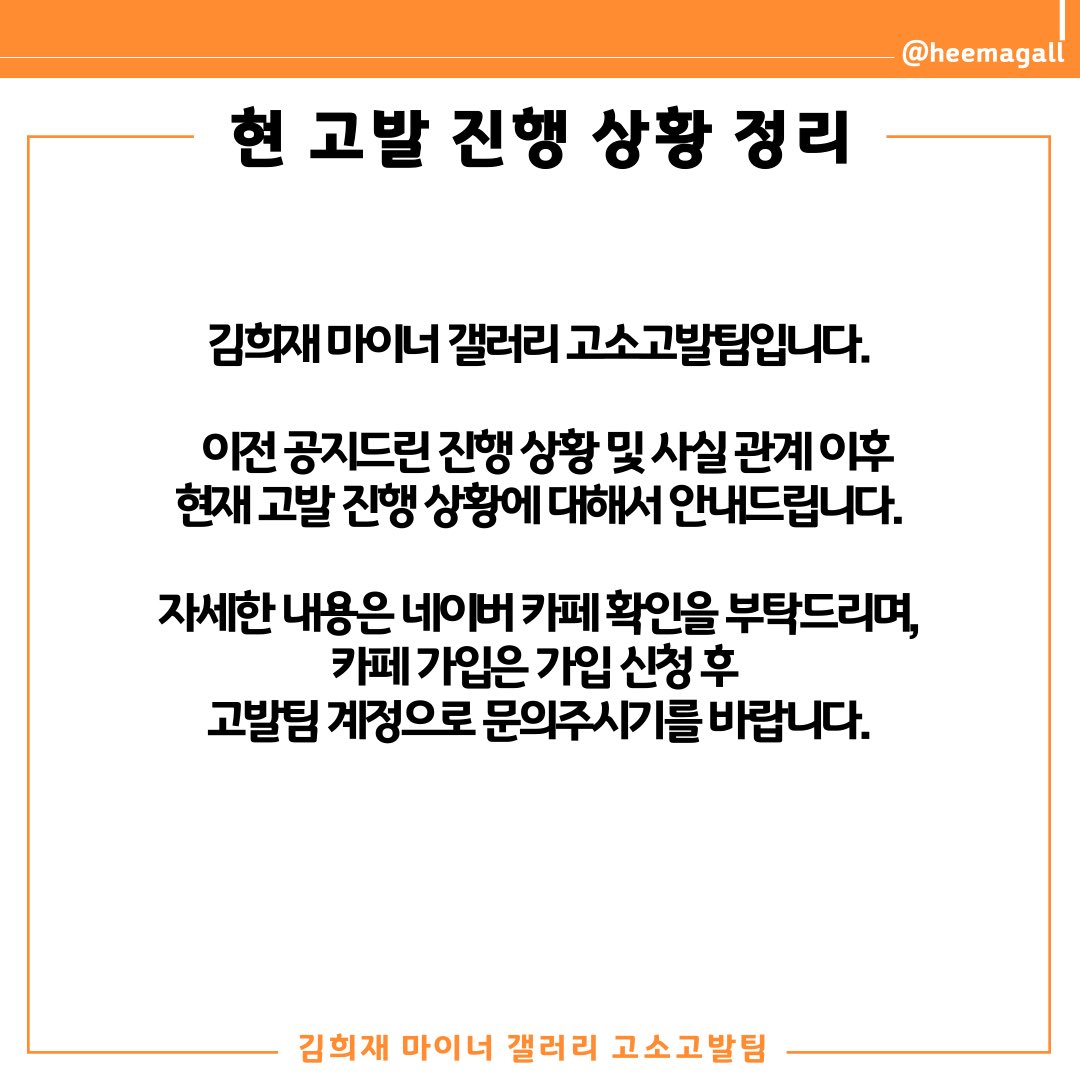 @heemagall

현 고발 진행 상황 정리

김희재 마이너 갤러리 고소고발팀입니다.

이전 공지드린 진행 상황 및 사실 관계 이후 현재 고발 진행 상황에 대해서 안내드립니다.

자세한 내용은 네이버 카페 확인을 부탁드리며, 카페 가입은 가입 신청 후 고발팀 계정으로 문의주시기를 바랍니다.

김희재 마이너 갤러리 고소고발팀